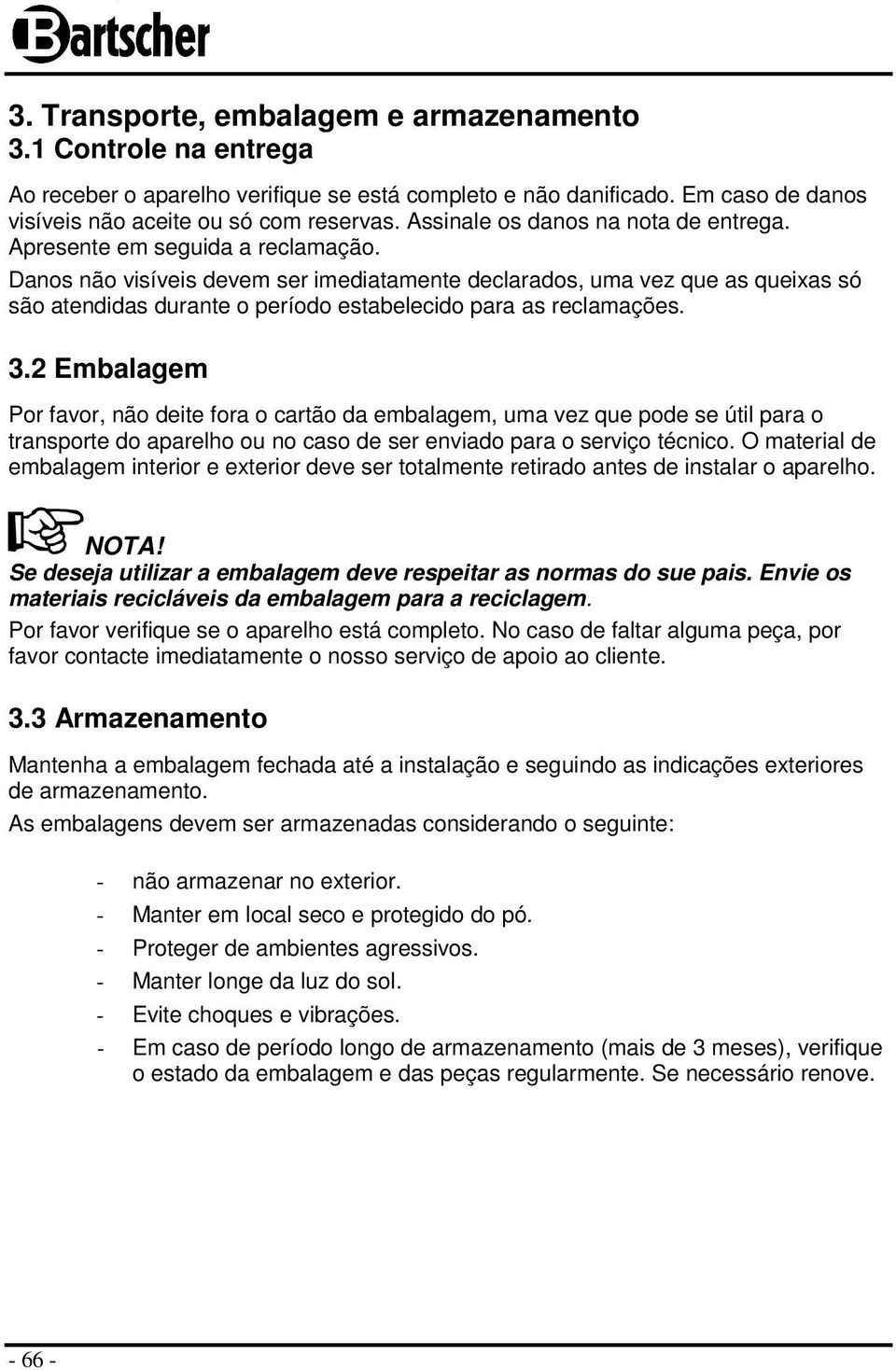 Bartscher

3. Transporte, embalagem e armazenamento
3.1 Controle na entrega

Ao receber o aparelho verifique se está completo e não danificado. Em caso de danos visíveis não aceite ou só com reservas. Assinale os danos na nota de entrega. Apresente em seguida a reclamação.
Danos não visíveis devem ser imediatamente declarados, uma vez que as queixas só são atendidas durante o período estabelecido para as reclamações.

3.2 Embalagem

Por favor, não deite fora o cartão da embalagem, uma vez que pode se útil para o transporte do aparelho ou no caso de ser enviado para o serviço técnico. O material de embalagem interior e exterior deve ser totalmente retirado antes de instalar o aparelho.

NOTA!
Se deseja utilizar a embalagem deve respeitar as normas do sue pais. Envie os materiais recicláveis da embalagem para a reciclagem.
Por favor verifique se o aparelho está completo. No caso de faltar alguma peça, por favor contacte imediatamente o nosso serviço de apoio ao cliente.

3.3 Armazenamento

Mantenha a embalagem fechada até a instalação e seguindo as indicações exteriores de armazenamento.
As embalagens devem ser armazenadas considerando o seguinte:

- não armazenar no exterior.
- Manter em local seco e protegido do pó.
- Proteger de ambientes agressivos.
- Manter longe da luz do sol.
- Evite choques e vibrações.
- Em caso de período longo de armazenamento (mais de 3 meses), verifique o estado da embalagem e das peças regularmente. Se necessário renove.

- 66 -